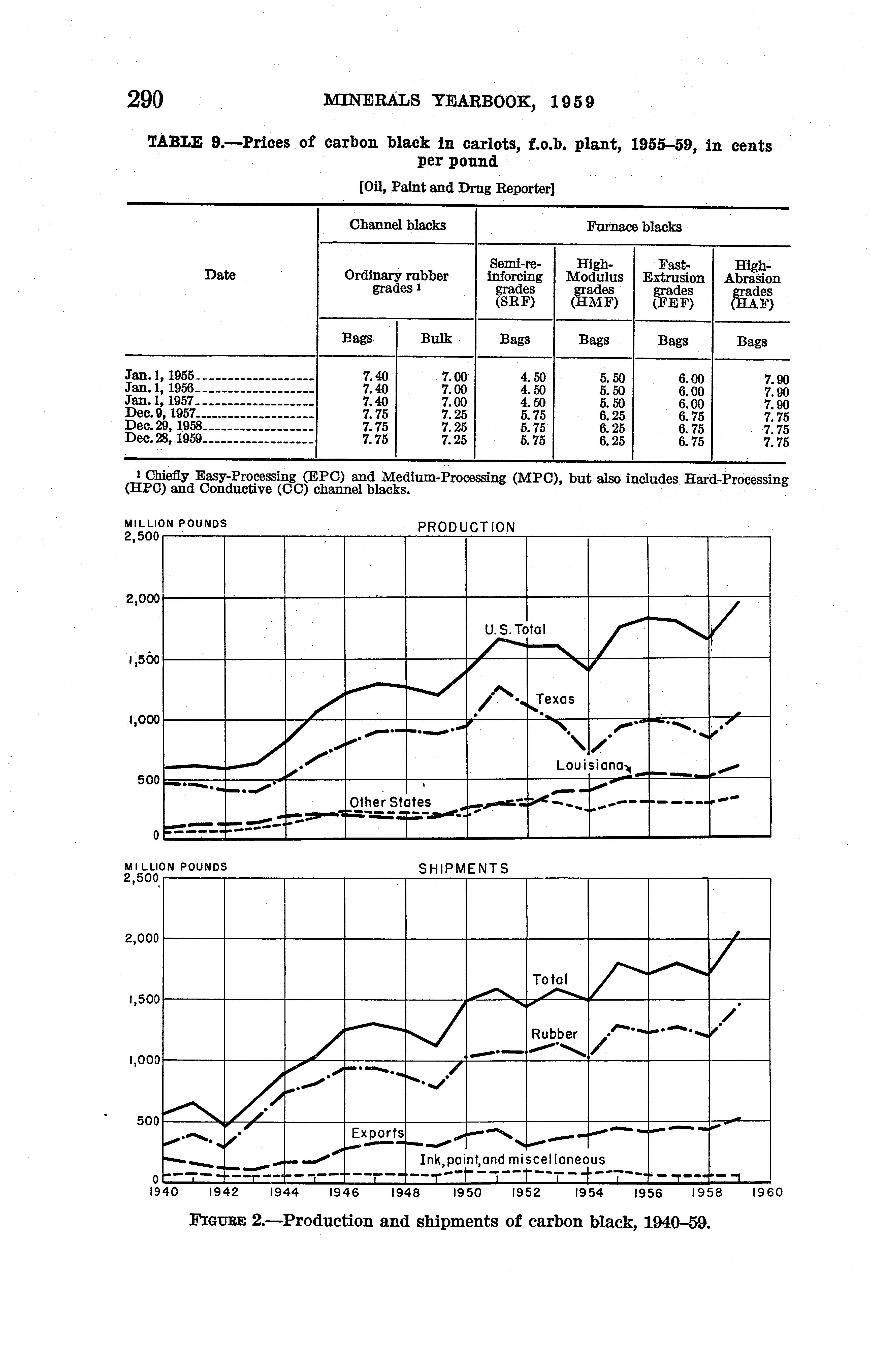 290 MINERALS YEARBOOK, 1959

TABLE 9.—Prices of carbon black in carlots, f.o.b. plant, 1955–59, in cents per pound

[Oil, Paint and Drug Reporter]

| Date | Channel blacks: Ordinary rubber grades ¹ — Bags | Channel blacks: Ordinary rubber grades ¹ — Bulk | Furnace blacks: Semi-reinforcing grades (SRF) — Bags | Furnace blacks: High-Modulus grades (HMF) — Bags | Furnace blacks: Fast-Extrusion grades (FEF) — Bags | Furnace blacks: High-Abrasion grades (HAF) — Bags |
|---|---|---|---|---|---|---|
| Jan. 1, 1955 | 7.40 | 7.00 | 4.50 | 5.50 | 6.00 | 7.90 |
| Jan. 1, 1956 | 7.40 | 7.00 | 4.50 | 5.50 | 6.00 | 7.90 |
| Jan. 1, 1957 | 7.40 | 7.00 | 4.50 | 5.50 | 6.00 | 7.90 |
| Dec. 9, 1957 | 7.75 | 7.25 | 5.75 | 6.25 | 6.75 | 7.75 |
| Dec. 29, 1958 | 7.75 | 7.25 | 5.75 | 6.25 | 6.75 | 7.75 |
| Dec. 28, 1959 | 7.75 | 7.25 | 5.75 | 6.25 | 6.75 | 7.75 |

¹ Chiefly Easy-Processing (EPC) and Medium-Processing (MPC), but also includes Hard-Processing (HPC) and Conductive (CC) channel blacks.

MILLION POUNDS
PRODUCTION
2,500
2,000
1,500
1,000
500
0
U. S. Total
Texas
Louisiana
Other States

MILLION POUNDS
SHIPMENTS
2,500
2,000
1,500
1,000
500
0
Total
Rubber
Exports
Ink, paint, and miscellaneous
1940 1942 1944 1946 1948 1950 1952 1954 1956 1958 1960

FIGURE 2.—Production and shipments of carbon black, 1940–59.